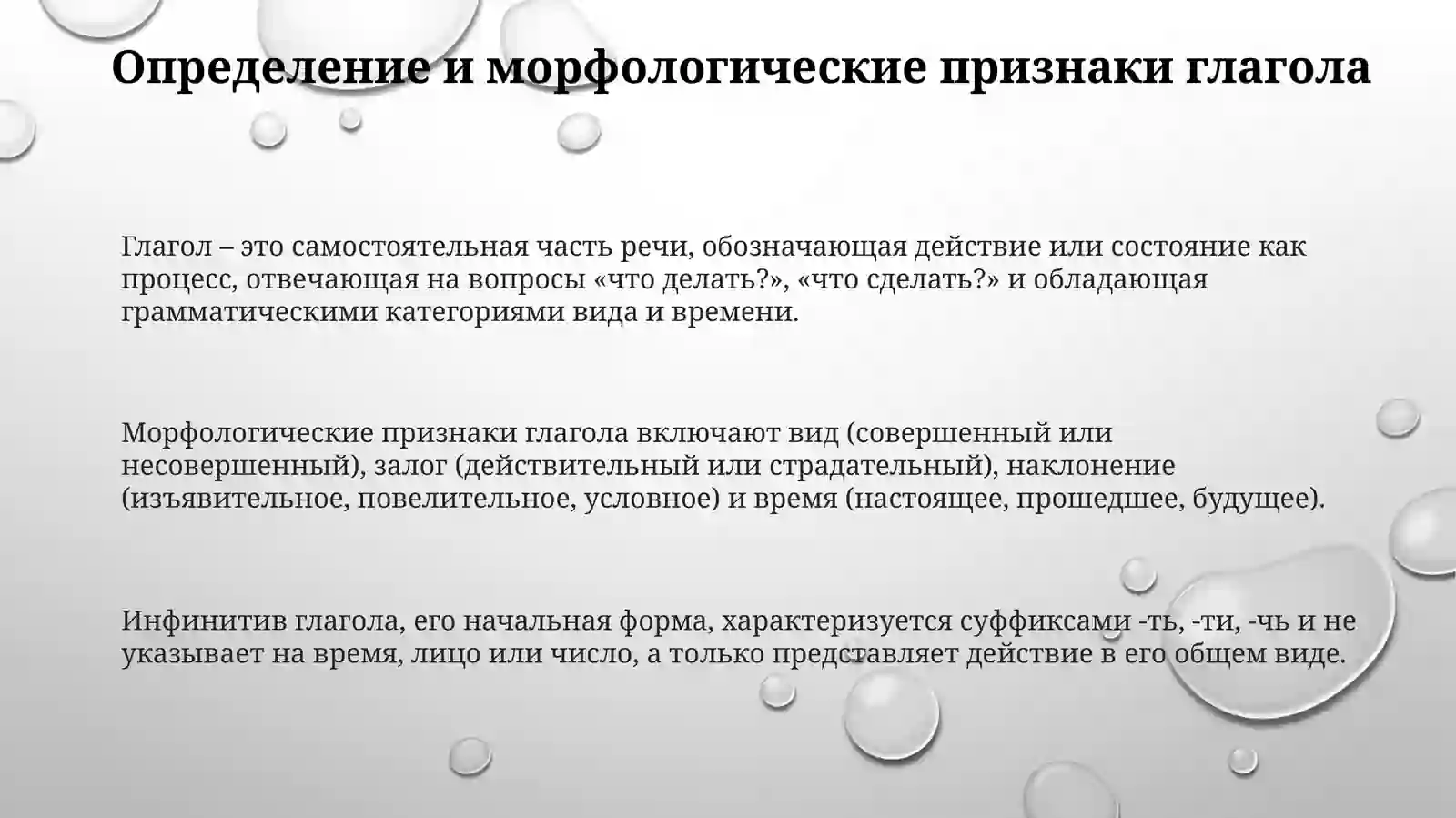 Определение и морфологические признаки глагола

Глагол – это самостоятельная часть речи, обозначающая действие или состояние как процесс, отвечающая на вопросы «что делать?», «что сделать?» и обладающая грамматическими категориями вида и времени.

Морфологические признаки глагола включают вид (совершенный или несовершенный), залог (действительный или страдательный), наклонение (изъявительное, повелительное, условное) и время (настоящее, прошедшее, будущее).

Инфинитив глагола, его начальная форма, характеризуется суффиксами -ть, -ти, -чь и не указывает на время, лицо или число, а только представляет действие в его общем виде.